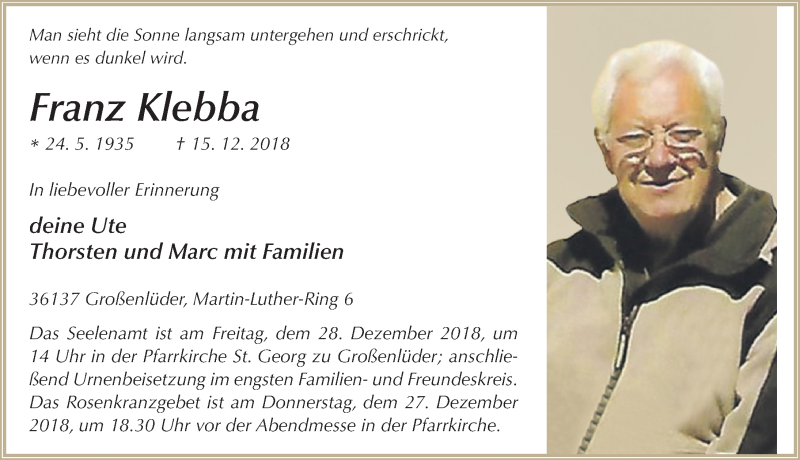 Man sieht die Sonne langsam untergehen und erschrickt, wenn es dunkel wird.

Franz Klebba

* 24. 5. 1935 † 15. 12. 2018

In liebevoller Erinnerung

deine Ute
Thorsten und Marc mit Familien

36137 Großenlüder, Martin-Luther-Ring 6

Das Seelenamt ist am Freitag, dem 28. Dezember 2018, um 14 Uhr in der Pfarrkirche St. Georg zu Großenlüder; anschließend Urnenbeisetzung im engsten Familien- und Freundeskreis. Das Rosenkranzgebet ist am Donnerstag, dem 27. Dezember 2018, um 18.30 Uhr vor der Abendmesse in der Pfarrkirche.